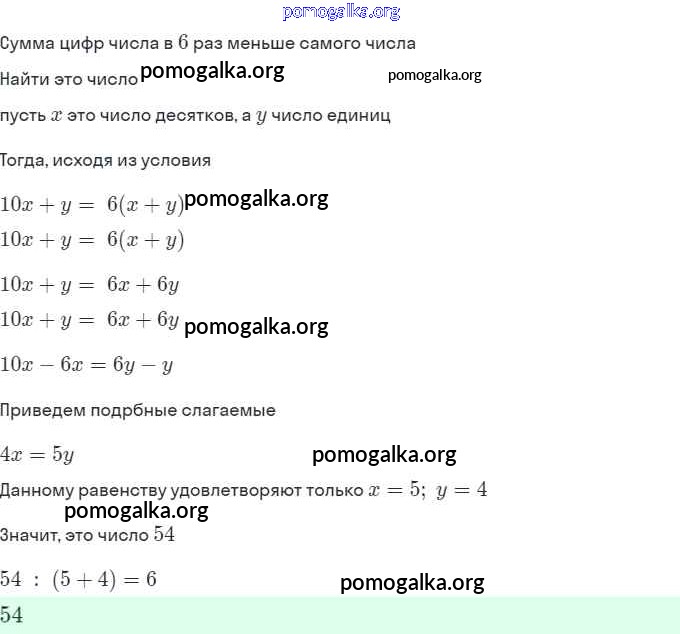 pomogalka.org

Сумма цифр числа в $6$ раз меньше самого числа

Найти это число pomogalka.org pomogalka.org

пусть $x$ это число десятков, а $y$ число единиц

Тогда, исходя из условия

$10x + y = 6(x + y)$ pomogalka.org

$10x + y = 6(x + y)$

$10x + y = 6x + 6y$

$10x + y = 6x + 6y$ pomogalka.org

$10x - 6x = 6y - y$

Приведем подрбные слагаемые

$4x = 5y$ pomogalka.org

Данному равенству удовлетворяют только $x = 5;\ y = 4$

pomogalka.org

Значит, это число $54$

$54 : (5 + 4) = 6$ pomogalka.org

$54$